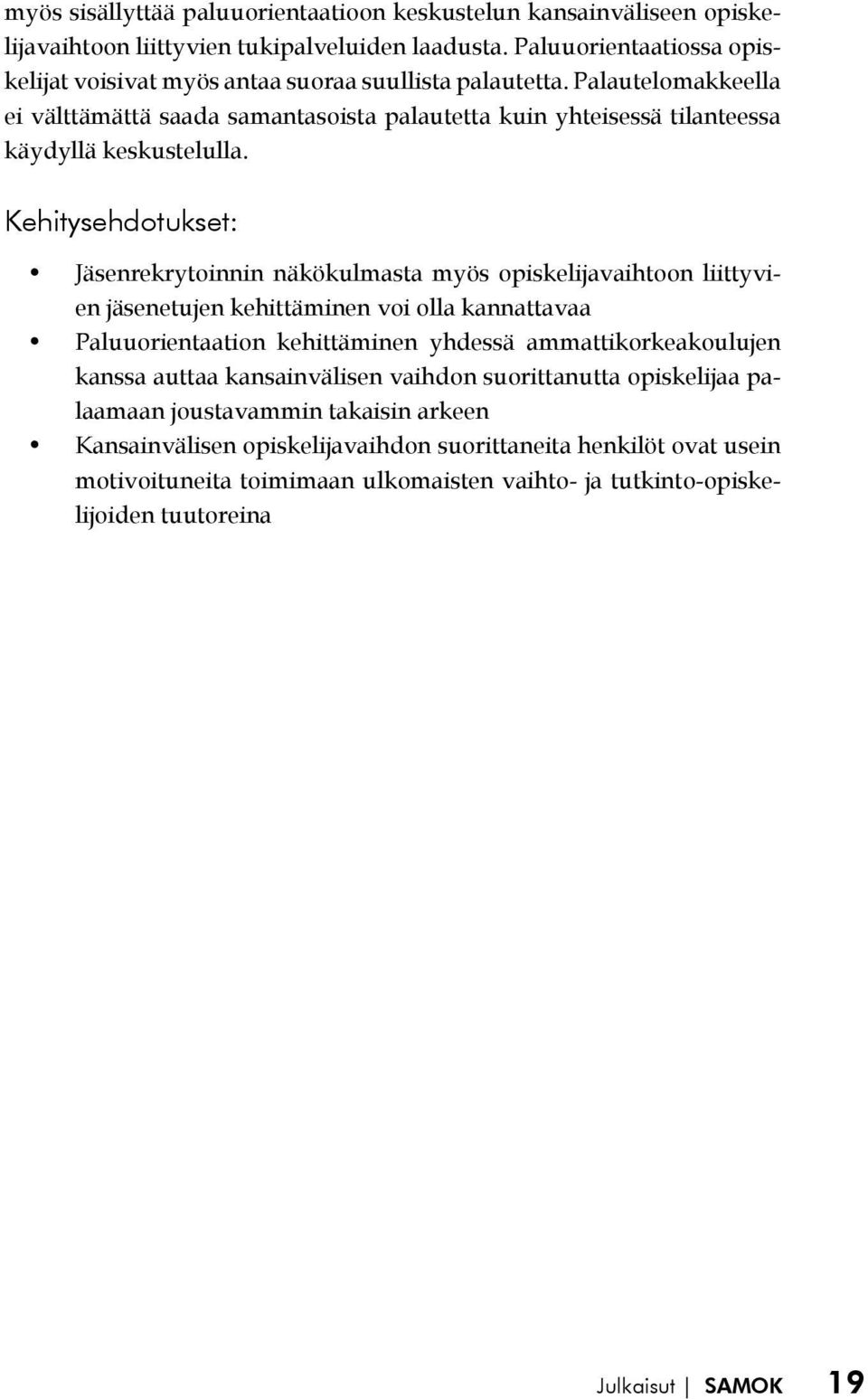 myös sisällyttää paluuorientaatioon keskustelun kansainväliseen opiskelijavaihtoon liittyvien tukipalveluiden laadusta. Paluuorientaatiossa opiskelijat voisivat myös antaa suoraa suullista palautetta. Palautelomakkeella ei välttämättä saada samantasoista palautetta kuin yhteisessä tilanteessa käydyllä keskustelulla.

Kehitysehdotukset:

• Jäsenrekrytoinnin näkökulmasta myös opiskelijavaihtoon liittyvien jäsenetujen kehittäminen voi olla kannattavaa
• Paluuorientaation kehittäminen yhdessä ammattikorkeakoulujen kanssa auttaa kansainvälisen vaihdon suorittanutta opiskelijaa palaamaan joustavammin takaisin arkeen
• Kansainvälisen opiskelijavaihdon suorittaneita henkilöt ovat usein motivoituneita toimimaan ulkomaisten vaihto- ja tutkinto-opiskelijoiden tuutoreina

Julkaisut | SAMOK 19